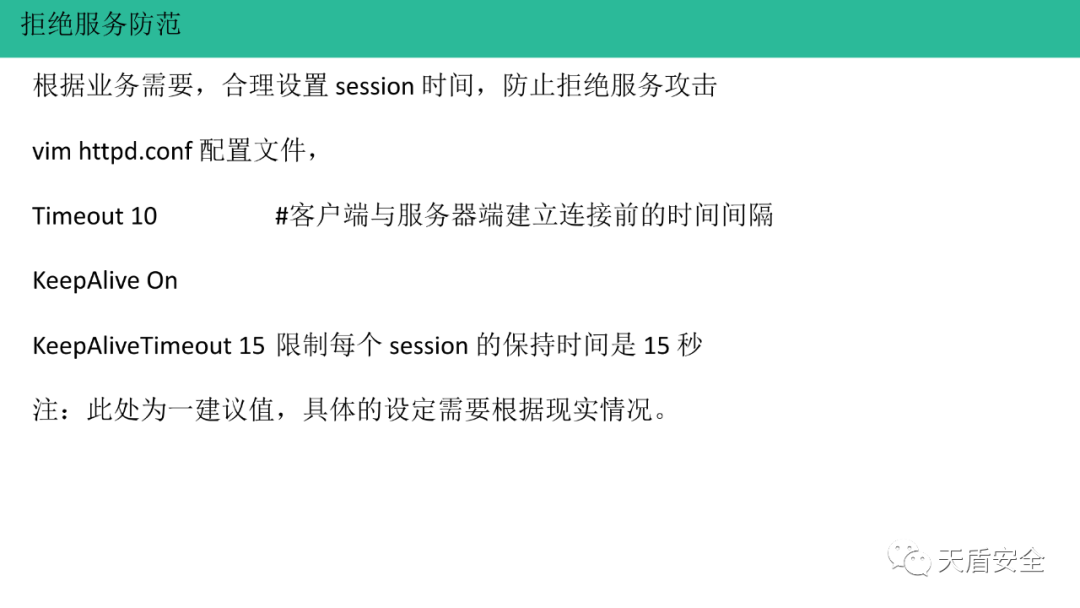 拒绝服务防范

根据业务需要，合理设置session时间，防止拒绝服务攻击

vim httpd.conf配置文件，

Timeout 10 #客户端与服务器端建立连接前的时间间隔

KeepAlive On

KeepAliveTimeout 15 限制每个session的保持时间是15秒

注：此处为一建议值，具体的设定需要根据现实情况。

天盾安全